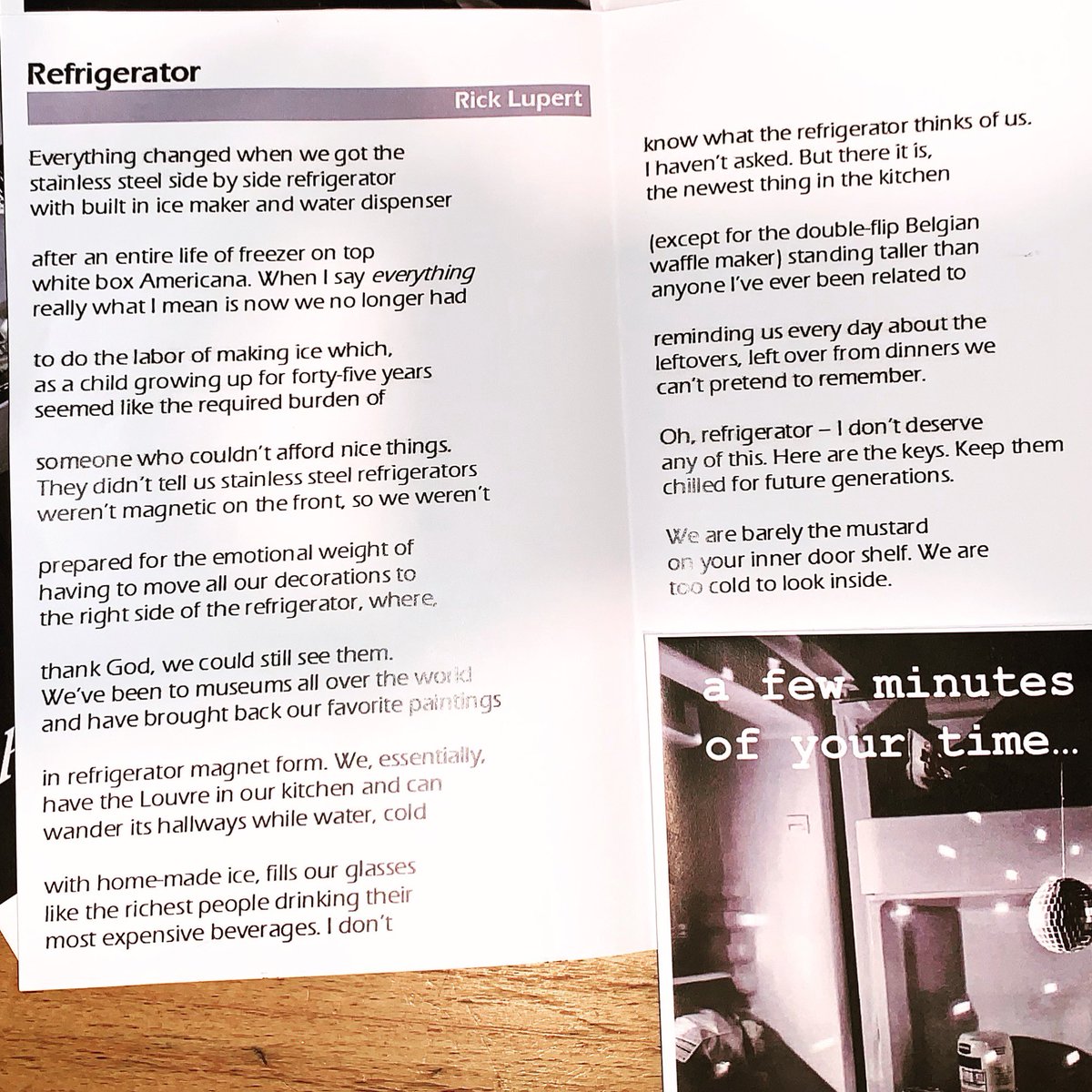 Refrigerator

Rick Lupert

Everything changed when we got the
stainless steel side by side refrigerator
with built in ice maker and water dispenser

after an entire life of freezer on top
white box Americana. When I say everything
really what I mean is now we no longer had

to do the labor of making ice which,
as a child growing up for forty-five years
seemed like the required burden of

someone who couldn't afford nice things.
They didn't tell us stainless steel refrigerators
weren't magnetic on the front, so we weren't

prepared for the emotional weight of
having to move all our decorations to
the right side of the refrigerator, where,

thank God, we could still see them.
We've been to museums all over the world
and have brought back our favorite paintings

in refrigerator magnet form. We, essentially,
have the Louvre in our kitchen and can
wander its hallways while water, cold

with home-made ice, fills our glasses
like the richest people drinking their
most expensive beverages. I don't

know what the refrigerator thinks of us.
I haven't asked. But there it is,
the newest thing in the kitchen

(except for the double-flip Belgian
waffle maker) standing taller than
anyone I've ever been related to

reminding us every day about the
leftovers, left over from dinners we
can't pretend to remember.

Oh, refrigerator – I don't deserve
any of this. Here are the keys. Keep them
chilled for future generations.

We are barely the mustard
on your inner door shelf. We are
too cold to look inside.

a few minutes
of your time...